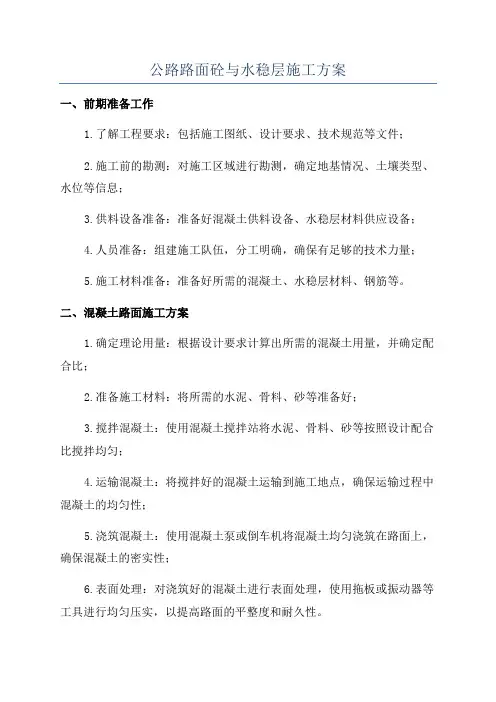 公路路面砼与水稳层施工方案

一、前期准备工作

1.了解工程要求：包括施工图纸、设计要求、技术规范等文件；

2.施工前的勘测：对施工区域进行勘测，确定地基情况、土壤类型、水位等信息；

3.供料设备准备：准备好混凝土供料设备、水稳层材料供应设备；

4.人员准备：组建施工队伍，分工明确，确保有足够的技术力量；

5.施工材料准备：准备好所需的混凝土、水稳层材料、钢筋等。

二、混凝土路面施工方案

1.确定理论用量：根据设计要求计算出所需的混凝土用量，并确定配合比；

2.准备施工材料：将所需的水泥、骨料、砂等准备好；

3.搅拌混凝土：使用混凝土搅拌站将水泥、骨料、砂等按照设计配合比搅拌均匀；

4.运输混凝土：将搅拌好的混凝土运输到施工地点，确保运输过程中混凝土的均匀性；

5.浇筑混凝土：使用混凝土泵或倒车机将混凝土均匀浇筑在路面上，确保混凝土的密实性；

6.表面处理：对浇筑好的混凝土进行表面处理，使用拖板或振动器等工具进行均匀压实，以提高路面的平整度和耐久性。